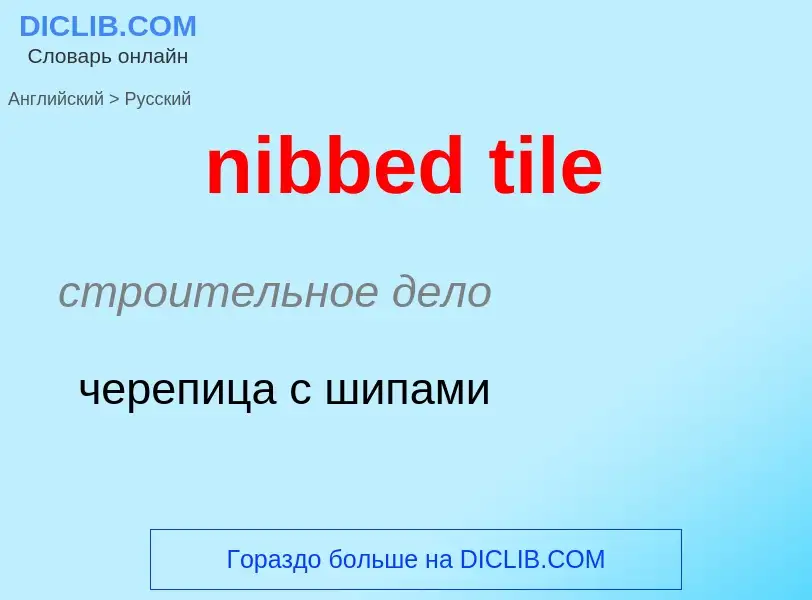 DICLIB.COM
Словарь онлайн

Английский > Русский

nibbed tile

строительное дело

черепица с шипами

Гораздо больше на DICLIB.COM